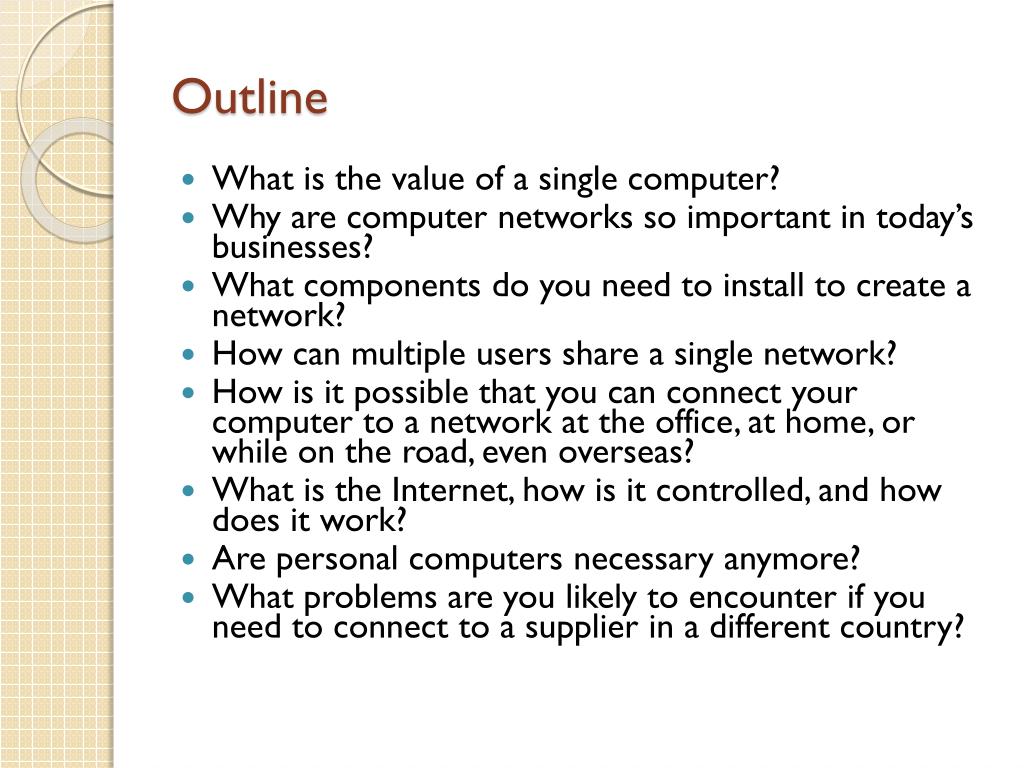 Outline

- What is the value of a single computer?
- Why are computer networks so important in today’s businesses?
- What components do you need to install to create a network?
- How can multiple users share a single network?
- How is it possible that you can connect your computer to a network at the office, at home, or while on the road, even overseas?
- What is the Internet, how is it controlled, and how does it work?
- Are personal computers necessary anymore?
- What problems are you likely to encounter if you need to connect to a supplier in a different country?